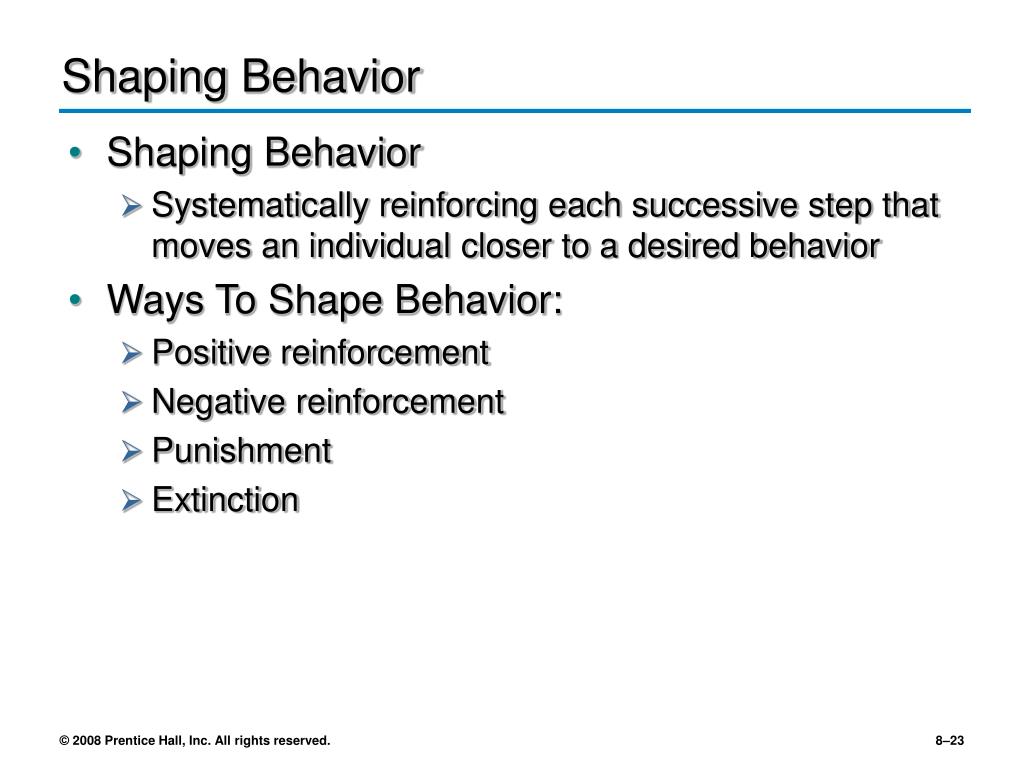 Shaping Behavior

• Shaping Behavior
  ➢ Systematically reinforcing each successive step that moves an individual closer to a desired behavior
• Ways To Shape Behavior:
  ➢ Positive reinforcement
  ➢ Negative reinforcement
  ➢ Punishment
  ➢ Extinction

© 2008 Prentice Hall, Inc. All rights reserved.

8–23